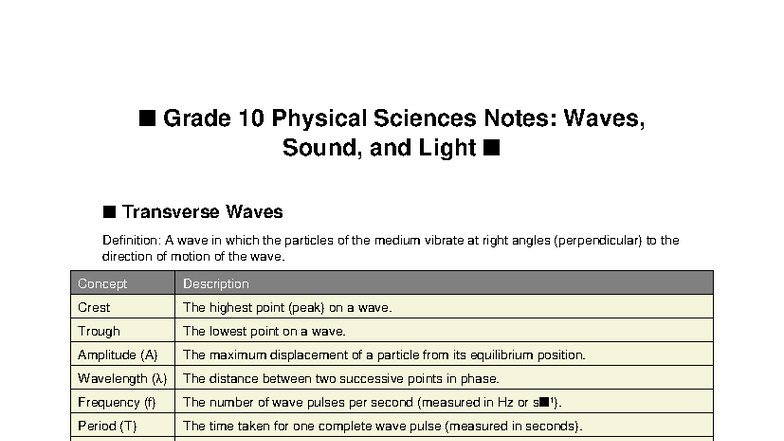 ■ Grade 10 Physical Sciences Notes: Waves, Sound, and Light ■

■ Transverse Waves

Definition: A wave in which the particles of the medium vibrate at right angles (perpendicular) to the direction of motion of the wave.

| Concept | Description |
|---|---|
| Crest | The highest point (peak) on a wave. |
| Trough | The lowest point on a wave. |
| Amplitude (A) | The maximum displacement of a particle from its equilibrium position. |
| Wavelength (λ) | The distance between two successive points in phase. |
| Frequency (f) | The number of wave pulses per second (measured in Hz or s■¹). |
| Period (T) | The time taken for one complete wave pulse (measured in seconds). |